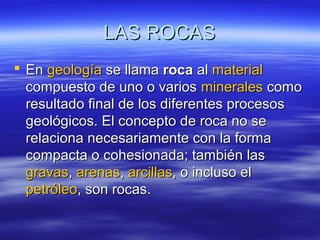 LAS ROCAS

En geología se llama roca al material compuesto de uno o varios minerales como resultado final de los diferentes procesos geológicos. El concepto de roca no se relaciona necesariamente con la forma compacta o cohesionada; también las gravas, arenas, arcillas, o incluso el petróleo, son rocas.